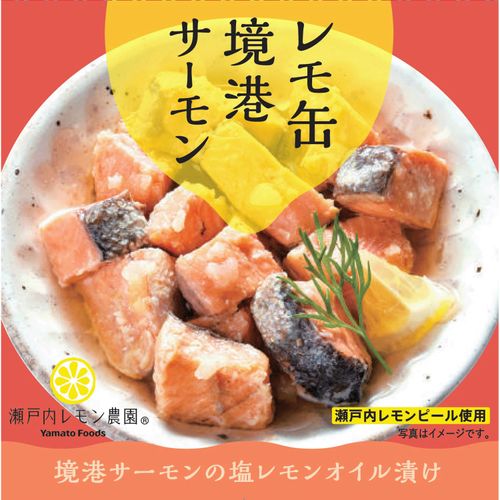 レモ缶
境港
サーモン

瀬戸内レモン農園®
Yamato Foods

瀬戸内レモンピール使用
写真はイメージです。

境港サーモンの塩レモンオイル漬け